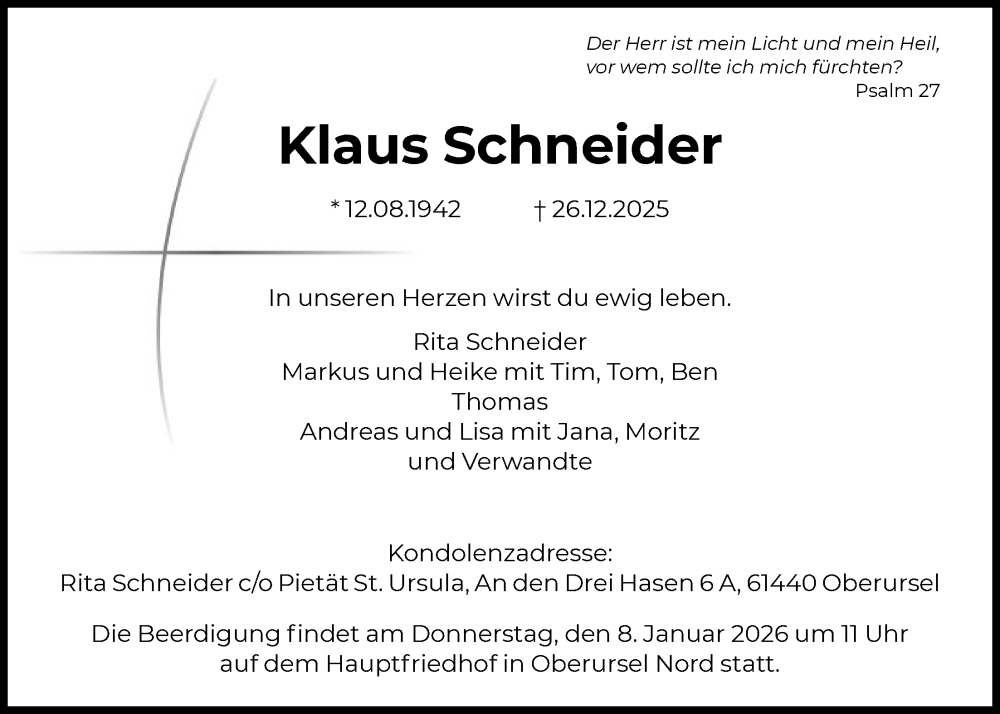 Der Herr ist mein Licht und mein Heil, vor wem sollte ich mich fürchten?
Psalm 27

Klaus Schneider

* 12.08.1942 † 26.12.2025

In unseren Herzen wirst du ewig leben.

Rita Schneider
Markus und Heike mit Tim, Tom, Ben
Thomas
Andreas und Lisa mit Jana, Moritz
und Verwandte

Kondolenzadresse:
Rita Schneider c/o Pietät St. Ursula, An den Drei Hasen 6 A, 61440 Oberursel

Die Beerdigung findet am Donnerstag, den 8. Januar 2026 um 11 Uhr auf dem Hauptfriedhof in Oberursel Nord statt.